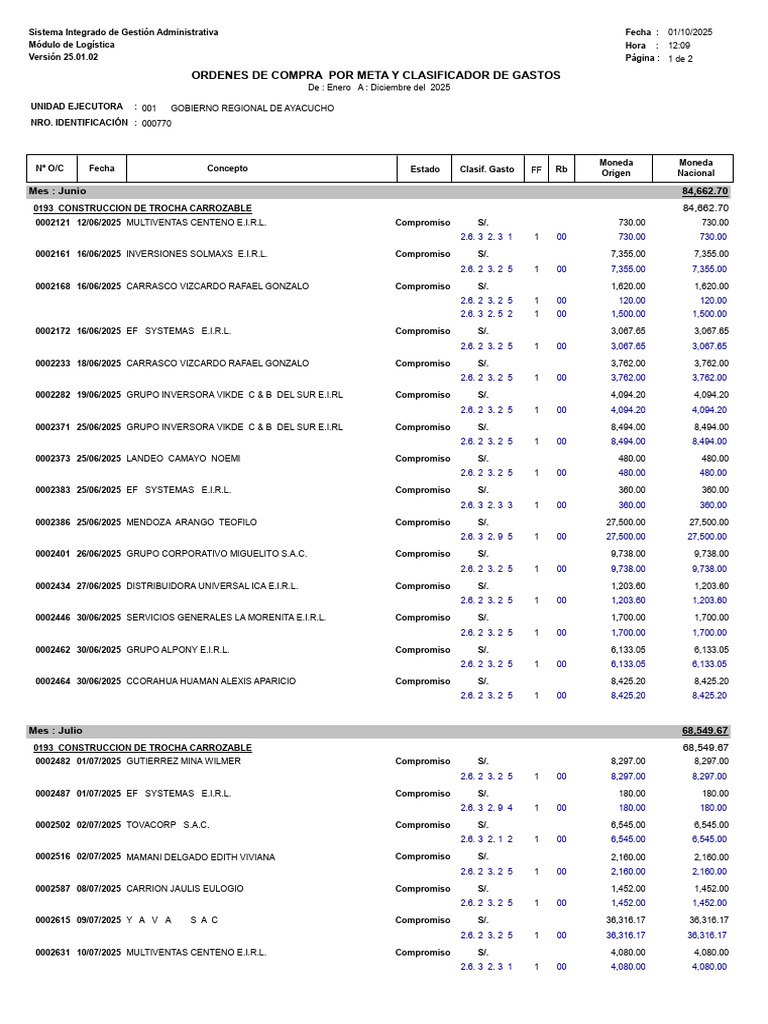 Sistema Integrado de Gestión Administrativa
Módulo de Logística
Versión 25.01.02

Fecha : 01/10/2025
Hora : 12:09
Página : 1 de 2

ORDENES DE COMPRA POR META Y CLASIFICADOR DE GASTOS
De : Enero A : Diciembre del 2025

UNIDAD EJECUTORA : 001 GOBIERNO REGIONAL DE AYACUCHO
NRO. IDENTIFICACIÓN : 000770

| Nº O/C | Fecha | Concepto | Estado | Clasif. Gasto | FF | Rb | Moneda Origen | Moneda Nacional |
|---|---|---|---|---|---|---|---|---|
| Mes : Junio | | | | | | | | 84,662.70 |
| 0193 CONSTRUCCION DE TROCHA CARROZABLE | | | | | | | | 84,662.70 |
| 0002121 | 12/06/2025 | MULTIVENTAS CENTENO E.I.R.L. | Compromiso | S/. | | | 730.00 | 730.00 |
| | | | | 2.6. 3 2. 3 1 | 1 | 00 | 730.00 | 730.00 |
| 0002161 | 16/06/2025 | INVERSIONES SOLMAXS E.I.R.L. | Compromiso | S/. | | | 7,355.00 | 7,355.00 |
| | | | | 2.6. 2 3. 2 5 | 1 | 00 | 7,355.00 | 7,355.00 |
| 0002168 | 16/06/2025 | CARRASCO VIZCARDO RAFAEL GONZALO | Compromiso | S/. | | | 1,620.00 | 1,620.00 |
| | | | | 2.6. 2 3. 2 5 | 1 | 00 | 120.00 | 120.00 |
| | | | | 2.6. 3 2. 5 2 | 1 | 00 | 1,500.00 | 1,500.00 |
| 0002172 | 16/06/2025 | EF SYSTEMAS E.I.R.L. | Compromiso | S/. | | | 3,067.65 | 3,067.65 |
| | | | | 2.6. 2 3. 2 5 | 1 | 00 | 3,067.65 | 3,067.65 |
| 0002233 | 18/06/2025 | CARRASCO VIZCARDO RAFAEL GONZALO | Compromiso | S/. | | | 3,762.00 | 3,762.00 |
| | | | | 2.6. 2 3. 2 5 | 1 | 00 | 3,762.00 | 3,762.00 |
| 0002282 | 19/06/2025 | GRUPO INVERSORA VIKDE C & B DEL SUR E.I.RL | Compromiso | S/. | | | 4,094.20 | 4,094.20 |
| | | | | 2.6. 2 3. 2 5 | 1 | 00 | 4,094.20 | 4,094.20 |
| 0002371 | 25/06/2025 | GRUPO INVERSORA VIKDE C & B DEL SUR E.I.RL | Compromiso | S/. | | | 8,494.00 | 8,494.00 |
| | | | | 2.6. 2 3. 2 5 | 1 | 00 | 8,494.00 | 8,494.00 |
| 0002373 | 25/06/2025 | LANDEO CAMAYO NOEMI | Compromiso | S/. | | | 480.00 | 480.00 |
| | | | | 2.6. 2 3. 2 5 | 1 | 00 | 480.00 | 480.00 |
| 0002383 | 25/06/2025 | EF SYSTEMAS E.I.R.L. | Compromiso | S/. | | | 360.00 | 360.00 |
| | | | | 2.6. 3 2. 3 3 | 1 | 00 | 360.00 | 360.00 |
| 0002386 | 25/06/2025 | MENDOZA ARANGO TEOFILO | Compromiso | S/. | | | 27,500.00 | 27,500.00 |
| | | | | 2.6. 3 2. 9 5 | 1 | 00 | 27,500.00 | 27,500.00 |
| 0002401 | 26/06/2025 | GRUPO CORPORATIVO MIGUELITO S.A.C. | Compromiso | S/. | | | 9,738.00 | 9,738.00 |
| | | | | 2.6. 2 3. 2 5 | 1 | 00 | 9,738.00 | 9,738.00 |
| 0002434 | 27/06/2025 | DISTRIBUIDORA UNIVERSAL ICA E.I.R.L. | Compromiso | S/. | | | 1,203.60 | 1,203.60 |
| | | | | 2.6. 2 3. 2 5 | 1 | 00 | 1,203.60 | 1,203.60 |
| 0002446 | 30/06/2025 | SERVICIOS GENERALES LA MORENITA E.I.R.L. | Compromiso | S/. | | | 1,700.00 | 1,700.00 |
| | | | | 2.6. 2 3. 2 5 | 1 | 00 | 1,700.00 | 1,700.00 |
| 0002462 | 30/06/2025 | GRUPO ALPONY E.I.R.L. | Compromiso | S/. | | | 6,133.05 | 6,133.05 |
| | | | | 2.6. 2 3. 2 5 | 1 | 00 | 6,133.05 | 6,133.05 |
| 0002464 | 30/06/2025 | CCORAHUA HUAMAN ALEXIS APARICIO | Compromiso | S/. | | | 8,425.20 | 8,425.20 |
| | | | | 2.6. 2 3. 2 5 | 1 | 00 | 8,425.20 | 8,425.20 |
| Mes : Julio | | | | | | | | 68,549.67 |
| 0193 CONSTRUCCION DE TROCHA CARROZABLE | | | | | | | | 68,549.67 |
| 0002482 | 01/07/2025 | GUTIERREZ MINA WILMER | Compromiso | S/. | | | 8,297.00 | 8,297.00 |
| | | | | 2.6. 2 3. 2 5 | 1 | 00 | 8,297.00 | 8,297.00 |
| 0002487 | 01/07/2025 | EF SYSTEMAS E.I.R.L. | Compromiso | S/. | | | 180.00 | 180.00 |
| | | | | 2.6. 3 2. 9 4 | 1 | 00 | 180.00 | 180.00 |
| 0002502 | 02/07/2025 | TOVACORP S.A.C. | Compromiso | S/. | | | 6,545.00 | 6,545.00 |
| | | | | 2.6. 3 2. 1 2 | 1 | 00 | 6,545.00 | 6,545.00 |
| 0002516 | 02/07/2025 | MAMANI DELGADO EDITH VIVIANA | Compromiso | S/. | | | 2,160.00 | 2,160.00 |
| | | | | 2.6. 2 3. 2 5 | 1 | 00 | 2,160.00 | 2,160.00 |
| 0002587 | 08/07/2025 | CARRION JAULIS EULOGIO | Compromiso | S/. | | | 1,452.00 | 1,452.00 |
| | | | | 2.6. 2 3. 2 5 | 1 | 00 | 1,452.00 | 1,452.00 |
| 0002615 | 09/07/2025 | Y A V A S A C | Compromiso | S/. | | | 36,316.17 | 36,316.17 |
| | | | | 2.6. 2 3. 2 5 | 1 | 00 | 36,316.17 | 36,316.17 |
| 0002631 | 10/07/2025 | MULTIVENTAS CENTENO E.I.R.L. | Compromiso | S/. | | | 4,080.00 | 4,080.00 |
| | | | | 2.6. 3 2. 3 1 | 1 | 00 | 4,080.00 | 4,080.00 |